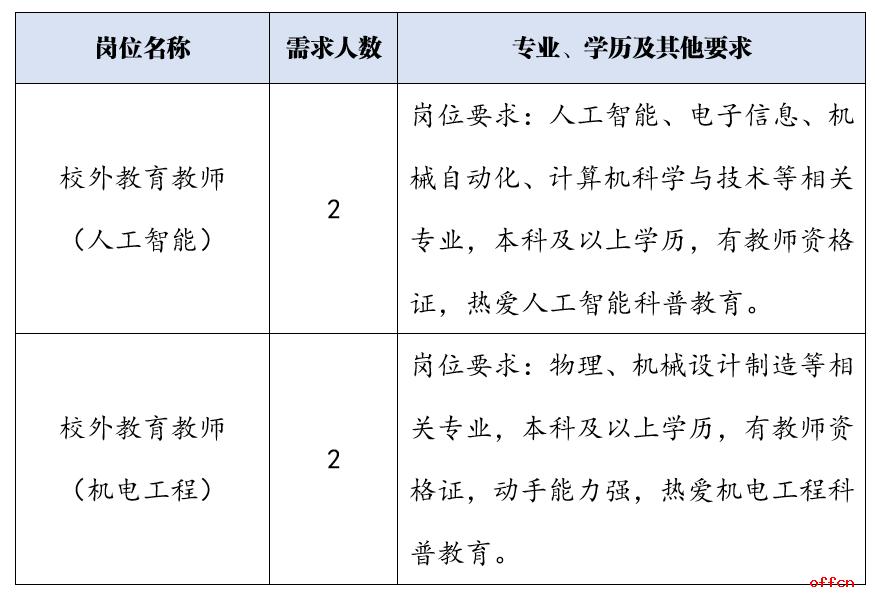 | 岗位名称 | 需求人数 | 专业、学历及其他要求 |
|---|---|---|
| 校外教育教师（人工智能） | 2 | 岗位要求：人工智能、电子信息、机械自动化、计算机科学与技术等相关专业，本科及以上学历，有教师资格证，热爱人工智能科普教育。 |
| 校外教育教师（机电工程） | 2 | 岗位要求：物理、机械设计制造等相关专业，本科及以上学历，有教师资格证，动手能力强，热爱机电工程科普教育。 |

offcn